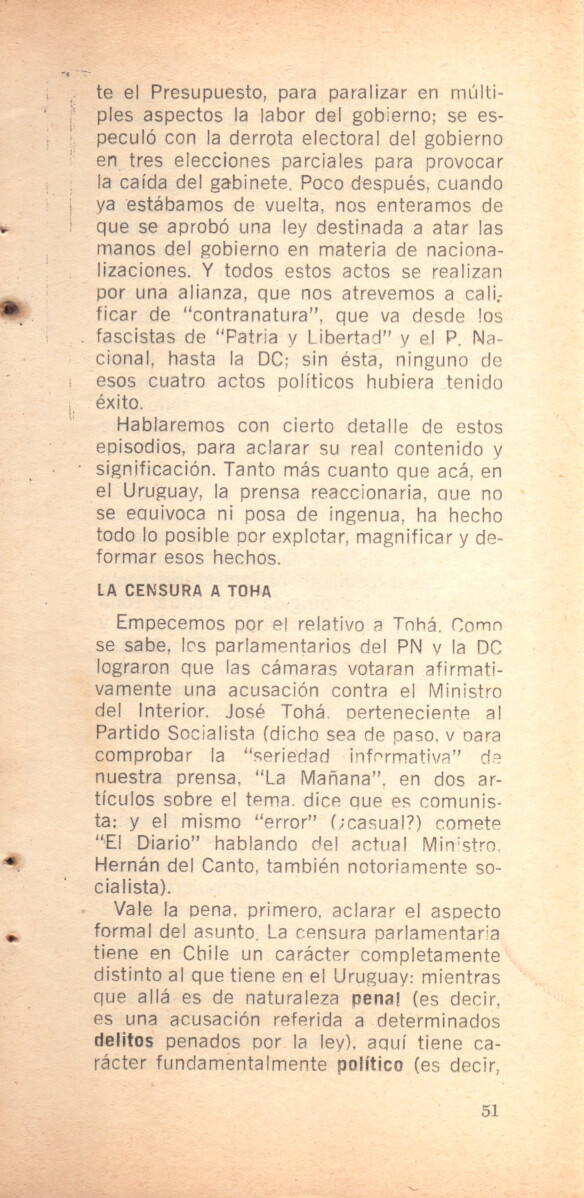 te el Presupuesto, para paralizar en múltiples aspectos la labor del gobierno; se especuló con la derrota electoral del gobierno en tres elecciones parciales para provocar la caída del gabinete. Poco después, cuando ya estábamos de vuelta, nos enteramos de que se aprobó una ley destinada a atar las manos del gobierno en materia de nacionalizaciones. Y todos estos actos se realizan por una alianza, que nos atrevemos a calificar de "contranatura", que va desde los fascistas de "Patria y Libertad" y el P. Nacional, hasta la DC; sin ésta, ninguno de esos cuatro actos políticos hubiera tenido éxito.

Hablaremos con cierto detalle de estos episodios, para aclarar su real contenido y significación. Tanto más cuanto que acá, en el Uruguay, la prensa reaccionaria, que no se equivoca ni posa de ingenua, ha hecho todo lo posible por explotar, magnificar y deformar esos hechos.

LA CENSURA A TOHA

Empecemos por el relativo a Tohá. Como se sabe, los parlamentarios del PN y la DC lograron que las cámaras votaran afirmativamente una acusación contra el Ministro del Interior, José Tohá, perteneciente al Partido Socialista (dicho sea de paso, y para comprobar la "seriedad informativa" de nuestra prensa, "La Mañana", en dos artículos sobre el tema, dice que es comunista; y el mismo "error" (¿casual?) comete "El Diario" hablando del actual Ministro, Hernán del Canto, también notoriamente socialista).

Vale la pena, primero, aclarar el aspecto formal del asunto. La censura parlamentaria tiene en Chile un carácter completamente distinto al que tiene en el Uruguay: mientras que allá es de naturaleza penal (es decir, es una acusación referida a determinados delitos penados por la ley), aquí tiene carácter fundamentalmente político (es decir,

51